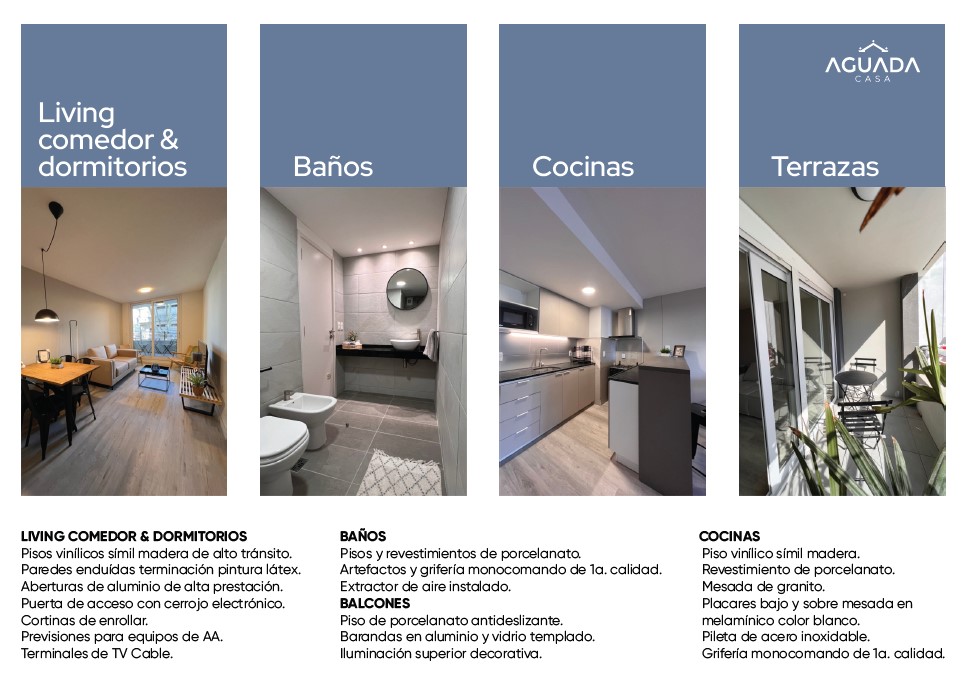 Living comedor & dormitorios

Baños

Cocinas

AGUADA CASA

Terrazas

LIVING COMEDOR & DORMITORIOS
Pisos vinílicos símil madera de alto tránsito.
Paredes enduídas terminación pintura látex.
Aberturas de aluminio de alta prestación.
Puerta de acceso con cerrojo electrónico.
Cortinas de enrollar.
Previsiones para equipos de AA.
Terminales de TV Cable.

BAÑOS
Pisos y revestimientos de porcelanato.
Artefactos y grifería monocomando de 1a. calidad.
Extractor de aire instalado.
BALCONES
Piso de porcelanato antideslizante.
Barandas en aluminio y vidrio templado.
Iluminación superior decorativa.

COCINAS
Piso vinílico símil madera.
Revestimiento de porcelanato.
Mesada de granito.
Placares bajo y sobre mesada en melamínico color blanco.
Pileta de acero inoxidable.
Grifería monocomando de 1a. calidad.